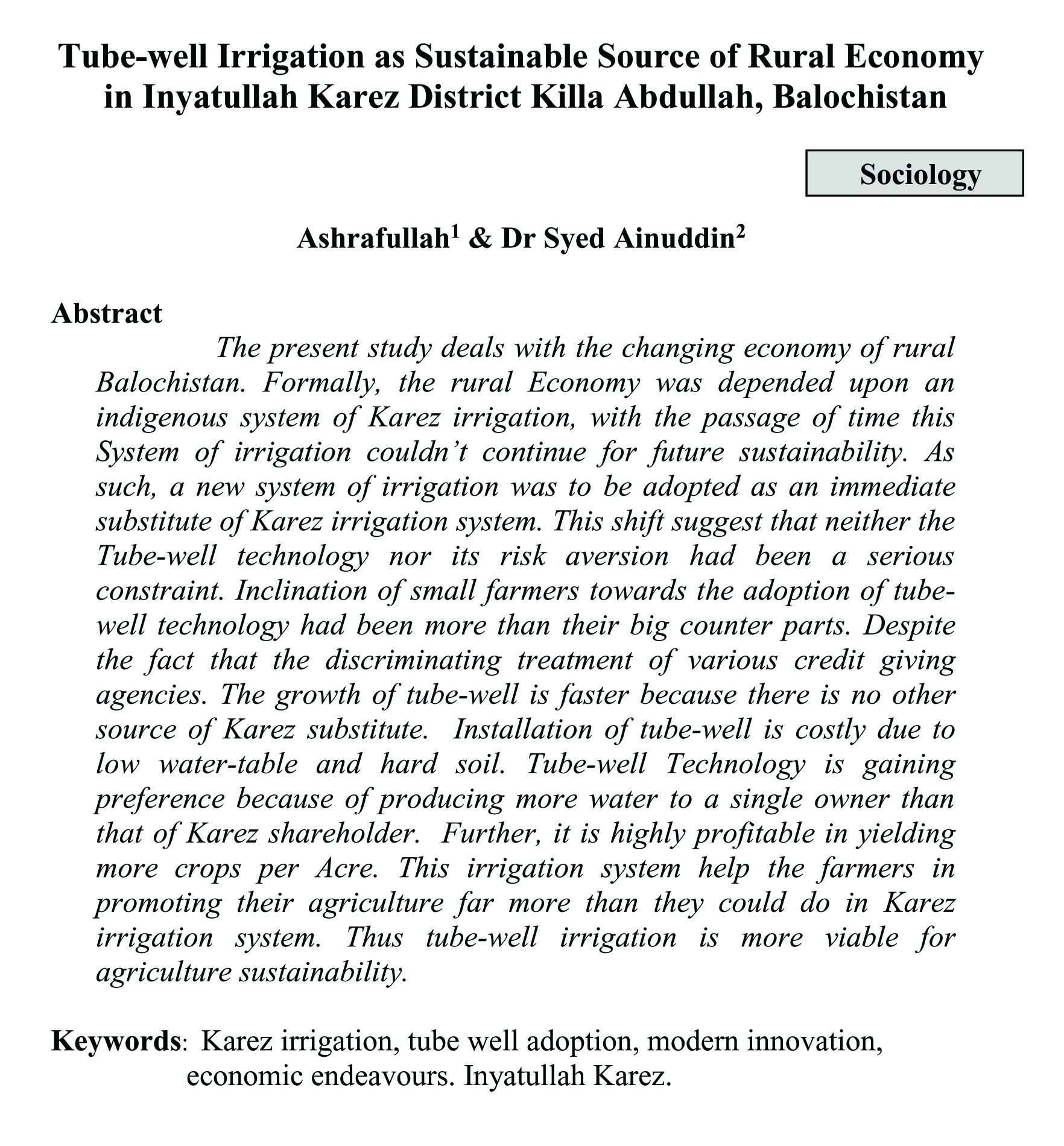 Tube-well Irrigation as Sustainable Source of Rural Economy in Inyatullah Karez District Killa Abdullah, Balochistan

Sociology

Ashrafullah$^1$ & Dr Syed Ainuddin$^2$

Abstract

The present study deals with the changing economy of rural Balochistan. Formally, the rural Economy was depended upon an indigenous system of Karez irrigation, with the passage of time this System of irrigation couldn't continue for future sustainability. As such, a new system of irrigation was to be adopted as an immediate substitute of Karez irrigation system. This shift suggest that neither the Tube-well technology nor its risk aversion had been a serious constraint. Inclination of small farmers towards the adoption of tube-well technology had been more than their big counter parts. Despite the fact that the discriminating treatment of various credit giving agencies. The growth of tube-well is faster because there is no other source of Karez substitute. Installation of tube-well is costly due to low water-table and hard soil. Tube-well Technology is gaining preference because of producing more water to a single owner than that of Karez shareholder. Further, it is highly profitable in yielding more crops per Acre. This irrigation system help the farmers in promoting their agriculture far more than they could do in Karez irrigation system. Thus tube-well irrigation is more viable for agriculture sustainability.

Keywords: Karez irrigation, tube well adoption, modern innovation, economic endeavours. Inyatullah Karez.